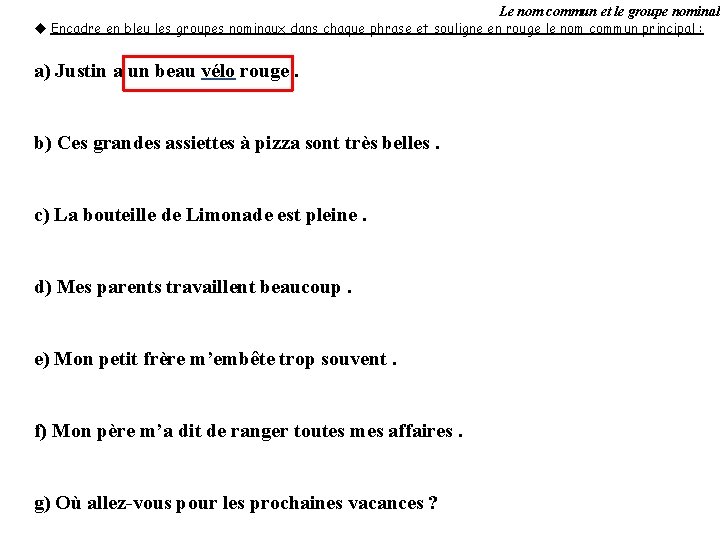 Le nom commun et le groupe nominal

◆ Encadre en bleu les groupes nominaux dans chaque phrase et souligne en rouge le nom commun principal :

a) Justin a un beau vélo rouge .

b) Ces grandes assiettes à pizza sont très belles .

c) La bouteille de Limonade est pleine .

d) Mes parents travaillent beaucoup .

e) Mon petit frère m'embête trop souvent .

f) Mon père m'a dit de ranger toutes mes affaires .

g) Où allez-vous pour les prochaines vacances ?